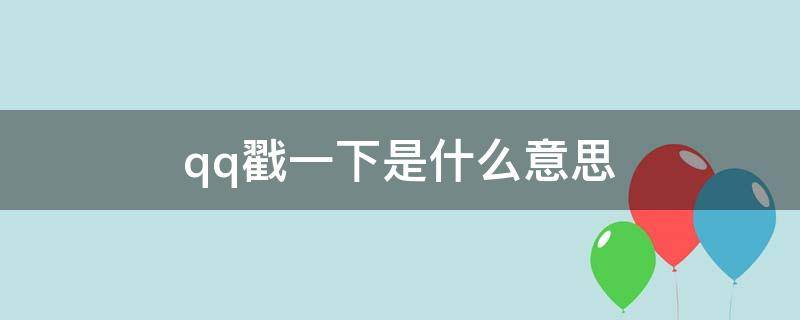 qq戳一下是什么意思